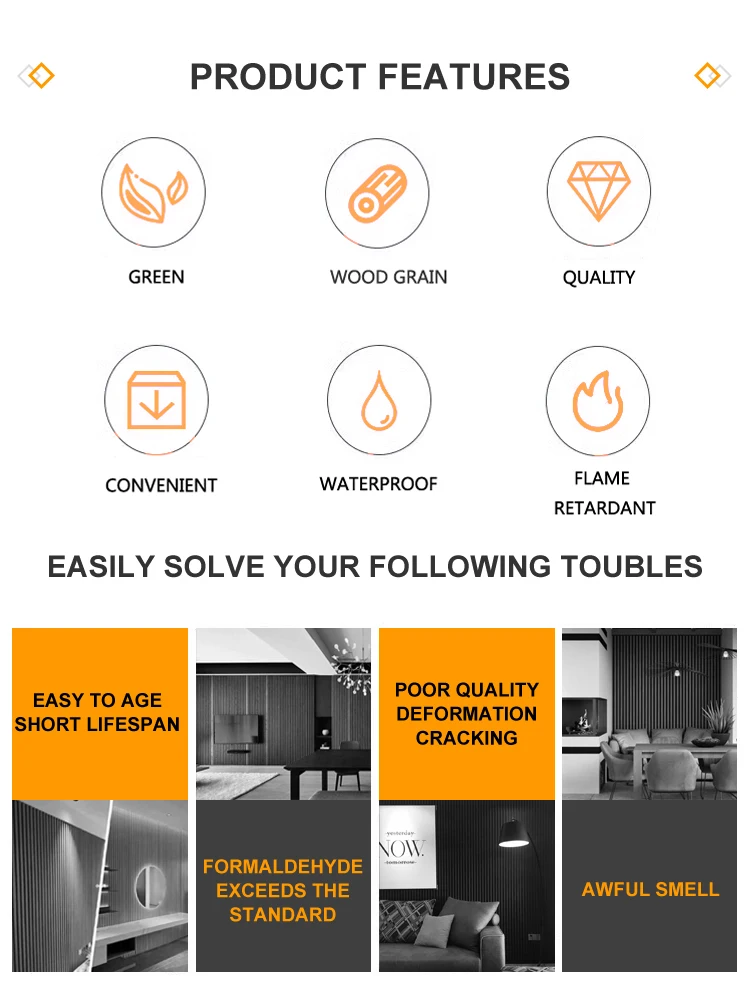 PRODUCT FEATURES

GREEN

WOOD GRAIN

QUALITY

CONVENIENT

WATERPROOF

FLAME
RETARDANT

EASILY SOLVE YOUR FOLLOWING TOUBLES

EASY TO AGE
SHORT LIFESPAN

POOR QUALITY
DEFORMATION
CRACKING

FORMALDEHYDE
EXCEEDS THE
STANDARD

AWFUL SMELL